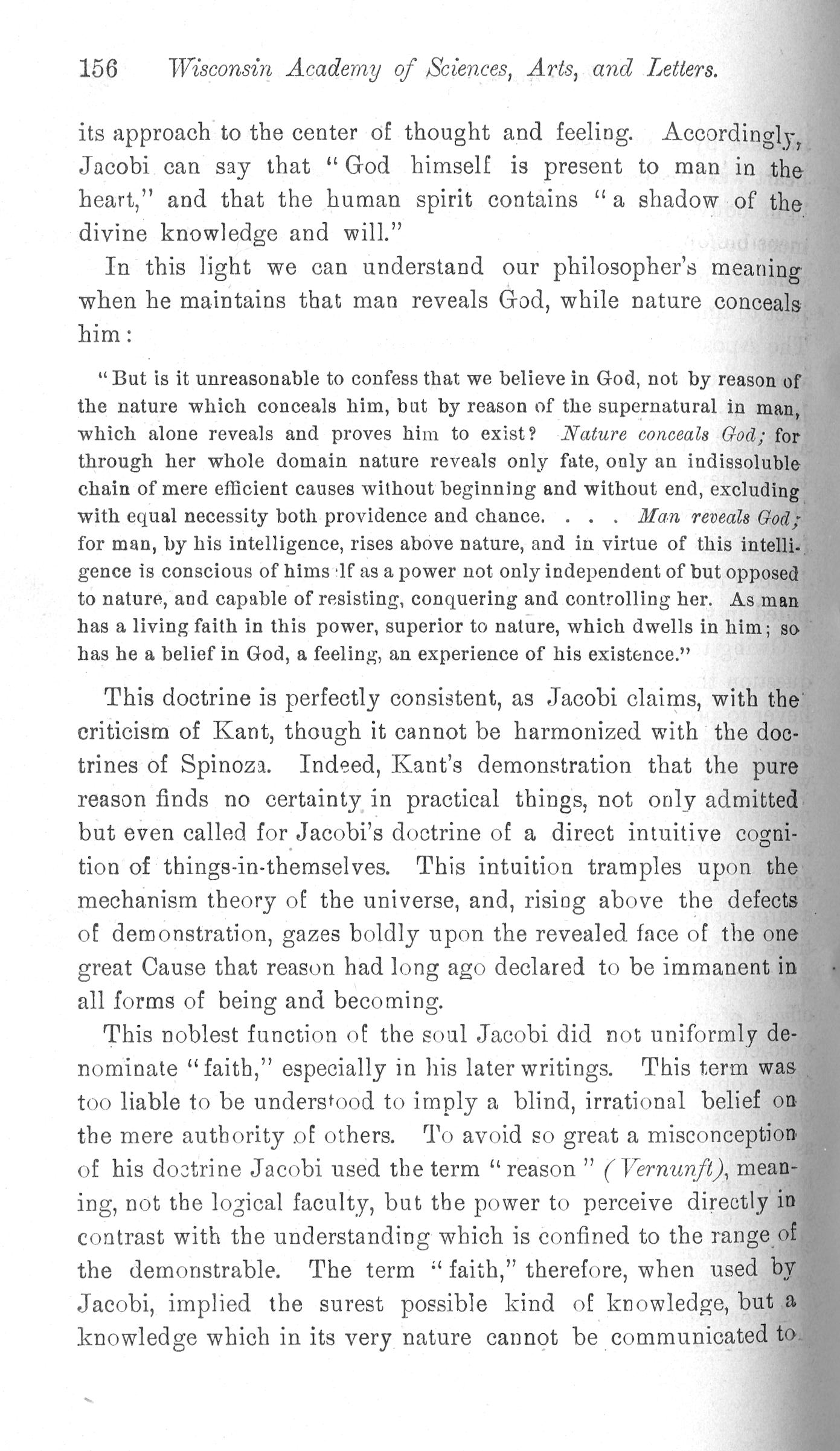 156 Wisconsin Academy of Sciences, Arts, and Letters.

its approach to the center of thought and feeling. Accordingly, Jacobi can say that "God himself is present to man in the heart," and that the human spirit contains "a shadow of the divine knowledge and will."

In this light we can understand our philosopher's meaning when he maintains that man reveals God, while nature conceals him:

"But is it unreasonable to confess that we believe in God, not by reason of the nature which conceals him, but by reason of the supernatural in man, which alone reveals and proves him to exist? Nature conceals God; for through her whole domain nature reveals only fate, only an indissoluble chain of mere efficient causes without beginning and without end, excluding with equal necessity both providence and chance. . . . Man reveals God; for man, by his intelligence, rises above nature, and in virtue of this intelligence is conscious of hims lf as a power not only independent of but opposed to nature, and capable of resisting, conquering and controlling her. As man has a living faith in this power, superior to nature, which dwells in him; so has he a belief in God, a feeling, an experience of his existence."

This doctrine is perfectly consistent, as Jacobi claims, with the criticism of Kant, though it cannot be harmonized with the doctrines of Spinoza. Indeed, Kant's demonstration that the pure reason finds no certainty in practical things, not only admitted but even called for Jacobi's doctrine of a direct intuitive cognition of things-in-themselves. This intuition tramples upon the mechanism theory of the universe, and, rising above the defects of demonstration, gazes boldly upon the revealed face of the one great Cause that reason had long ago declared to be immanent in all forms of being and becoming.

This noblest function of the soul Jacobi did not uniformly denominate "faith," especially in his later writings. This term was too liable to be understood to imply a blind, irrational belief on the mere authority of others. To avoid so great a misconception of his doctrine Jacobi used the term "reason" (Vernunft), meaning, not the logical faculty, but the power to perceive directly in contrast with the understanding which is confined to the range of the demonstrable. The term "faith," therefore, when used by Jacobi, implied the surest possible kind of knowledge, but a knowledge which in its very nature cannot be communicated to